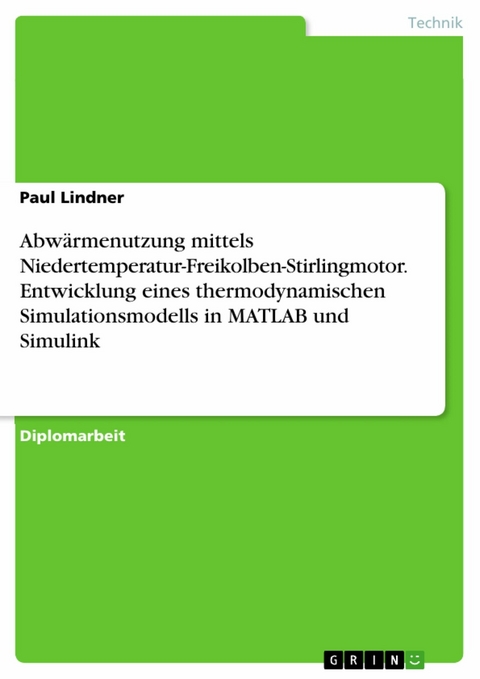 Technik

Paul Lindner

Abwärmenutzung mittels Niedertemperatur-Freikolben-Stirlingmotor. Entwicklung eines thermodynamischen Simulationsmodells in MATLAB und Simulink

Diplomarbeit

GRIN